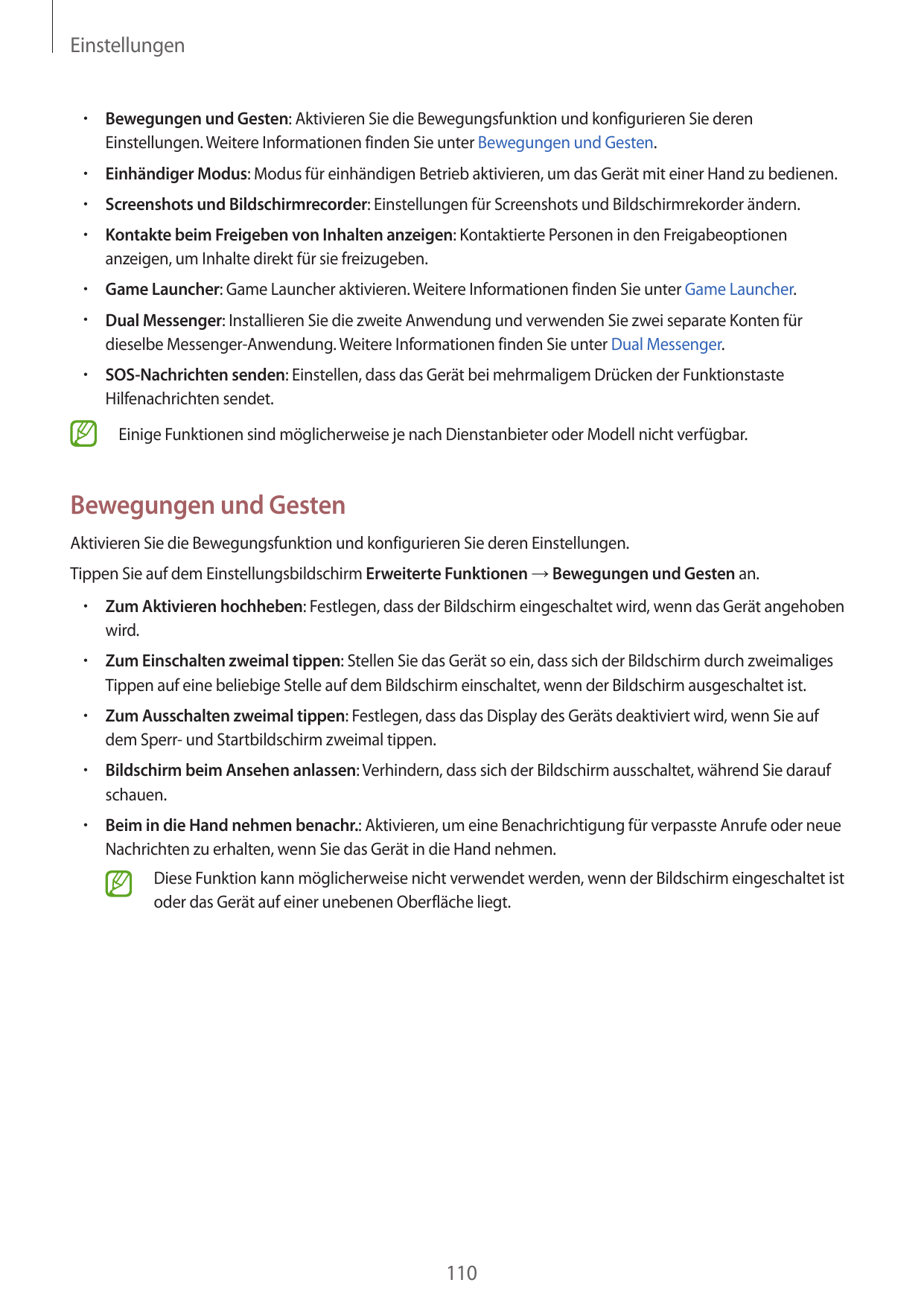 Einstellungen

• Bewegungen und Gesten: Aktivieren Sie die Bewegungsfunktion und konfigurieren Sie deren Einstellungen. Weitere Informationen finden Sie unter Bewegungen und Gesten.

• Einhändiger Modus: Modus für einhändigen Betrieb aktivieren, um das Gerät mit einer Hand zu bedienen.

• Screenshots und Bildschirmrecorder: Einstellungen für Screenshots und Bildschirmrekorder ändern.

• Kontakte beim Freigeben von Inhalten anzeigen: Kontaktierte Personen in den Freigabeoptionen anzeigen, um Inhalte direkt für sie freizugeben.

• Game Launcher: Game Launcher aktivieren. Weitere Informationen finden Sie unter Game Launcher.

• Dual Messenger: Installieren Sie die zweite Anwendung und verwenden Sie zwei separate Konten für dieselbe Messenger-Anwendung. Weitere Informationen finden Sie unter Dual Messenger.

• SOS-Nachrichten senden: Einstellen, dass das Gerät bei mehrmaligem Drücken der Funktionstaste Hilfenachrichten sendet.

Einige Funktionen sind möglicherweise je nach Dienstanbieter oder Modell nicht verfügbar.

Bewegungen und Gesten

Aktivieren Sie die Bewegungsfunktion und konfigurieren Sie deren Einstellungen.

Tippen Sie auf dem Einstellungsbildschirm Erweiterte Funktionen → Bewegungen und Gesten an.

• Zum Aktivieren hochheben: Festlegen, dass der Bildschirm eingeschaltet wird, wenn das Gerät angehoben wird.

• Zum Einschalten zweimal tippen: Stellen Sie das Gerät so ein, dass sich der Bildschirm durch zweimaliges Tippen auf eine beliebige Stelle auf dem Bildschirm einschaltet, wenn der Bildschirm ausgeschaltet ist.

• Zum Ausschalten zweimal tippen: Festlegen, dass das Display des Geräts deaktiviert wird, wenn Sie auf dem Sperr- und Startbildschirm zweimal tippen.

• Bildschirm beim Ansehen anlassen: Verhindern, dass sich der Bildschirm ausschaltet, während Sie darauf schauen.

• Beim in die Hand nehmen benachr.: Aktivieren, um eine Benachrichtigung für verpasste Anrufe oder neue Nachrichten zu erhalten, wenn Sie das Gerät in die Hand nehmen.

Diese Funktion kann möglicherweise nicht verwendet werden, wenn der Bildschirm eingeschaltet ist oder das Gerät auf einer unebenen Oberfläche liegt.

110